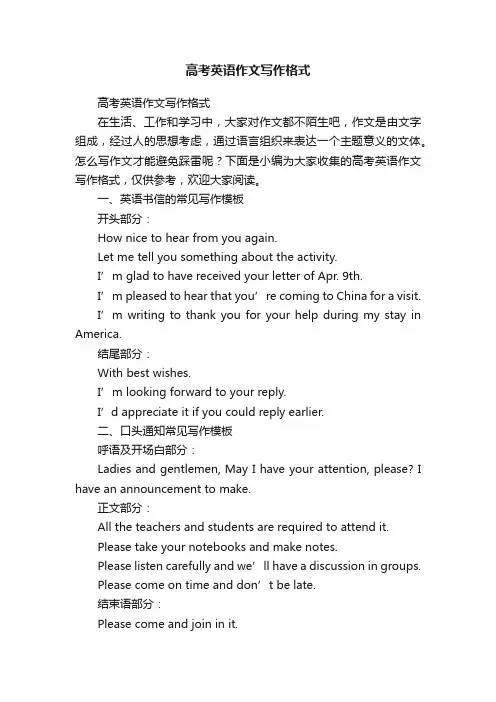 高考英语作文写作格式

高考英语作文写作格式

在生活、工作和学习中，大家对作文都不陌生吧，作文是由文字组成，经过人的思想考虑，通过语言组织来表达一个主题意义的文体。怎么写作文才能避免踩雷呢？下面是小编为大家收集的高考英语作文写作格式，仅供参考，欢迎大家阅读。

一、英语书信的常见写作模板

开头部分：

How nice to hear from you again.

Let me tell you something about the activity.

I’m glad to have received your letter of Apr. 9th.

I’m pleased to hear that you’re coming to China for a visit.

I’m writing to thank you for your help during my stay in America.

结尾部分：

With best wishes.

I’m looking forward to your reply.

I’d appreciate it if you could reply earlier.

二、口头通知常见写作模板

呼语及开场白部分：

Ladies and gentlemen, May I have your attention, please? I have an announcement to make.

正文部分：

All the teachers and students are required to attend it.

Please take your notebooks and make notes.

Please listen carefully and we’ll have a discussion in groups.

Please come on time and don’t be late.

结束语部分：

Please come and join in it.